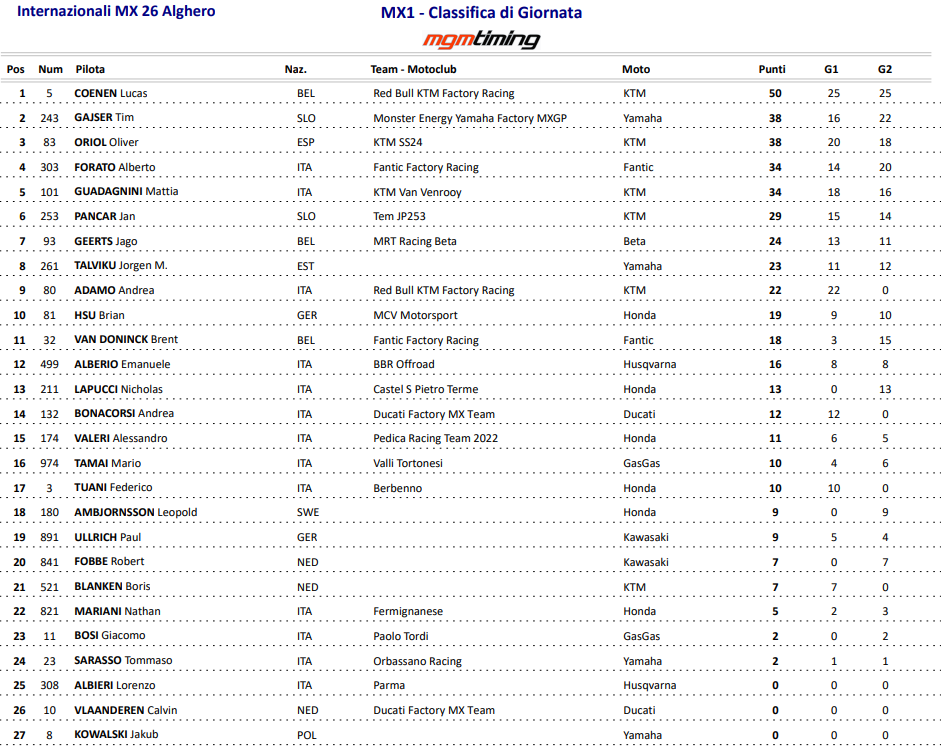 Internazionali MX 26 Alghero

MX1 - Classifica di Giornata

mgmtiming

| Pos | Num | Pilota | Naz. | Team - Motoclub | Moto | Punti | G1 | G2 |
|---|---|---|---|---|---|---|---|---|
| 1 | 5 | COENEN Lucas | BEL | Red Bull KTM Factory Racing | KTM | 50 | 25 | 25 |
| 2 | 243 | GAJSER Tim | SLO | Monster Energy Yamaha Factory MXGP | Yamaha | 38 | 16 | 22 |
| 3 | 83 | ORIOL Oliver | ESP | KTM SS24 | KTM | 38 | 20 | 18 |
| 4 | 303 | FORATO Alberto | ITA | Fantic Factory Racing | Fantic | 34 | 14 | 20 |
| 5 | 101 | GUADAGNINI Mattia | ITA | KTM Van Venrooy | KTM | 34 | 18 | 16 |
| 6 | 253 | PANCAR Jan | SLO | Tem JP253 | KTM | 29 | 15 | 14 |
| 7 | 93 | GEERTS Jago | BEL | MRT Racing Beta | Beta | 24 | 13 | 11 |
| 8 | 261 | TALVIKU Jorgen M. | EST | | Yamaha | 23 | 11 | 12 |
| 9 | 80 | ADAMO Andrea | ITA | Red Bull KTM Factory Racing | KTM | 22 | 22 | 0 |
| 10 | 81 | HSU Brian | GER | MCV Motorsport | Honda | 19 | 9 | 10 |
| 11 | 32 | VAN DONINCK Brent | BEL | Fantic Factory Racing | Fantic | 18 | 3 | 15 |
| 12 | 499 | ALBERIO Emanuele | ITA | BBR Offroad | Husqvarna | 16 | 8 | 8 |
| 13 | 211 | LAPUCCI Nicholas | ITA | Castel S Pietro Terme | Honda | 13 | 0 | 13 |
| 14 | 132 | BONACORSI Andrea | ITA | Ducati Factory MX Team | Ducati | 12 | 12 | 0 |
| 15 | 174 | VALERI Alessandro | ITA | Pedica Racing Team 2022 | Honda | 11 | 6 | 5 |
| 16 | 974 | TAMAI Mario | ITA | Valli Tortonesi | GasGas | 10 | 4 | 6 |
| 17 | 3 | TUANI Federico | ITA | Berbenno | Honda | 10 | 10 | 0 |
| 18 | 180 | AMBJORNSSON Leopold | SWE | | Honda | 9 | 0 | 9 |
| 19 | 891 | ULLRICH Paul | GER | | Kawasaki | 9 | 5 | 4 |
| 20 | 841 | FOBBE Robert | NED | | Kawasaki | 7 | 0 | 7 |
| 21 | 521 | BLANKEN Boris | NED | | KTM | 7 | 7 | 0 |
| 22 | 821 | MARIANI Nathan | ITA | Fermignanese | Honda | 5 | 2 | 3 |
| 23 | 11 | BOSI Giacomo | ITA | Paolo Tordi | GasGas | 2 | 0 | 2 |
| 24 | 23 | SARASSO Tommaso | ITA | Orbassano Racing | Yamaha | 2 | 1 | 1 |
| 25 | 308 | ALBIERI Lorenzo | ITA | Parma | Husqvarna | 0 | 0 | 0 |
| 26 | 10 | VLAANDEREN Calvin | NED | Ducati Factory MX Team | Ducati | 0 | 0 | 0 |
| 27 | 8 | KOWALSKI Jakub | POL | | Yamaha | 0 | 0 | 0 |